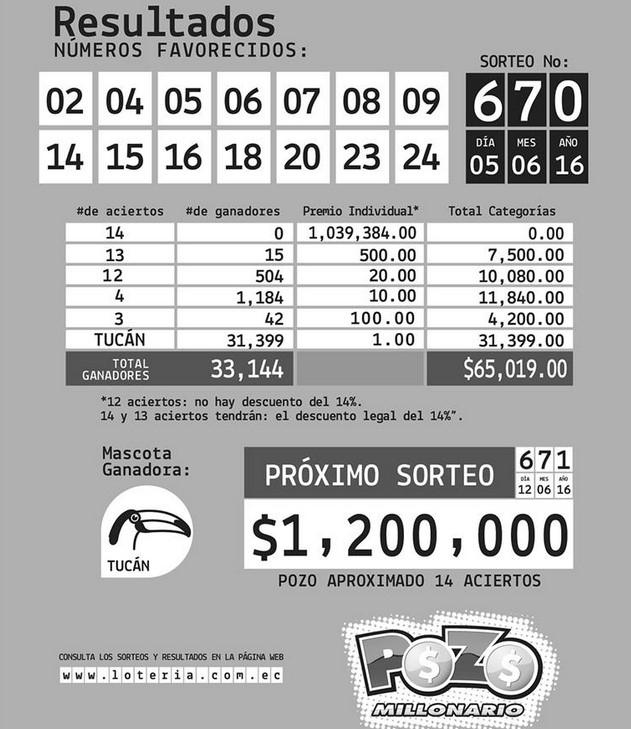 Resultados
NÚMEROS FAVORECIDOS:

02 04 05 06 07 08 09
14 15 16 18 20 23 24

SORTEO No:
670
DÍA 05 MES 06 AÑO 16

| #de aciertos | #de ganadores | Premio Individual* | Total Categorías |
|---|---|---|---|
| 14 | 0 | 1,039,384.00 | 0.00 |
| 13 | 15 | 500.00 | 7,500.00 |
| 12 | 504 | 20.00 | 10,080.00 |
| 4 | 1,184 | 10.00 | 11,840.00 |
| 3 | 42 | 100.00 | 4,200.00 |
| TUCÁN | 31,399 | 1.00 | 31,399.00 |
| TOTAL GANADORES | 33,144 | | $65,019.00 |

*12 aciertos: no hay descuento del 14%.
14 y 13 aciertos tendrán: el descuento legal del 14%".

Mascota Ganadora:
TUCÁN

PRÓXIMO SORTEO
671
DÍA 12 MES 06 AÑO 16
$1,200,000
POZO APROXIMADO 14 ACIERTOS

CONSULTA LOS SORTEOS Y RESULTADOS EN LA PÁGINA WEB
www.loteria.com.ec

POZO MILLONARIO